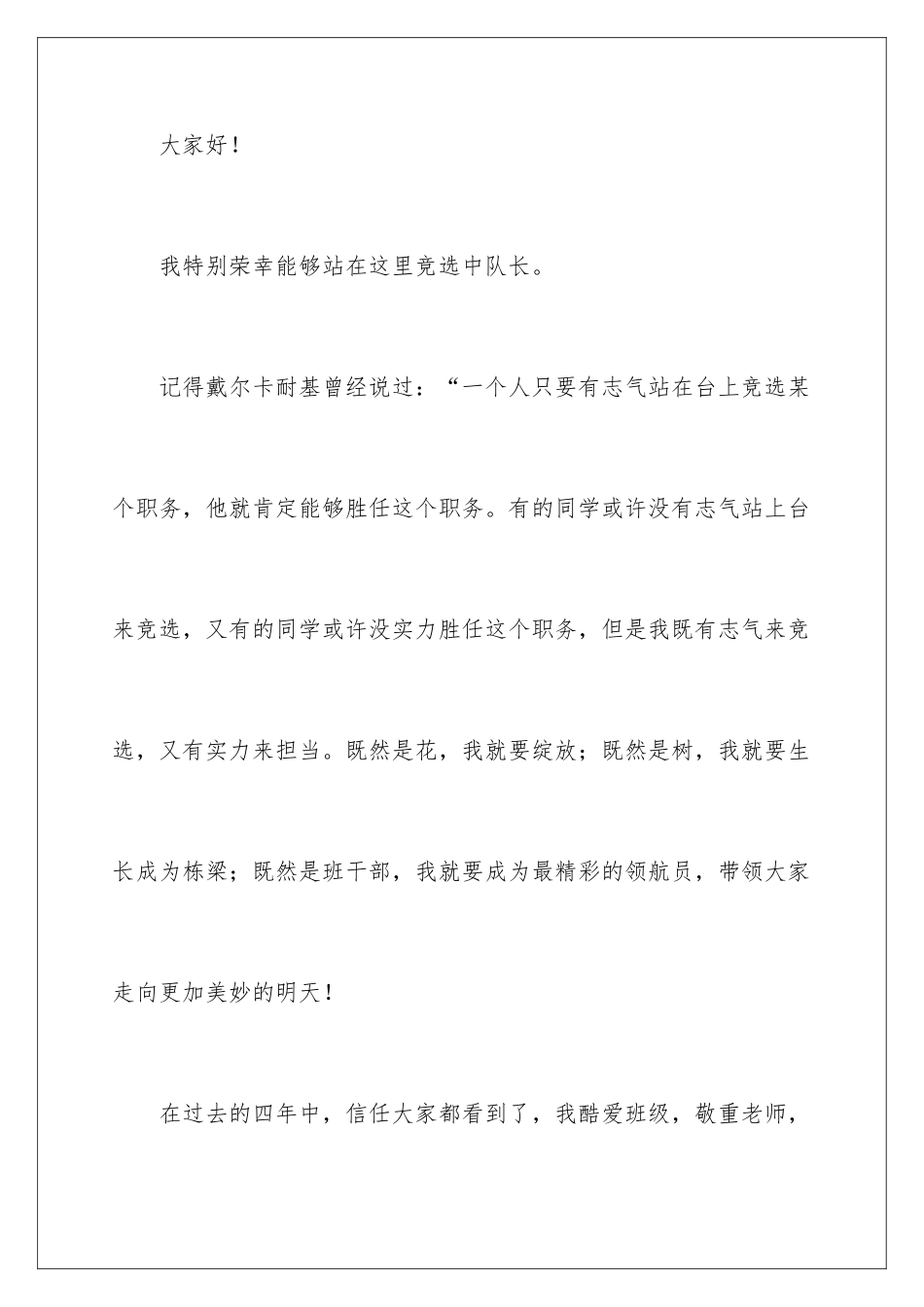 大家好！

我特别荣幸能够站在这里竞选中队长。

记得戴尔卡耐基曾经说过：“一个人只要有志气站在台上竞选某个职务，他就肯定能够胜任这个职务。有的同学或许没有志气站上台来竞选，又有的同学或许没实力胜任这个职务，但是我既有志气来竞选，又有实力来担当。既然是花，我就要绽放；既然是树，我就要生长成为栋梁；既然是班干部，我就要成为最精彩的领航员，带领大家走向更加美妙的明天！

在过去的四年中，信任大家都看到了，我酷爱班级，敬重老师，